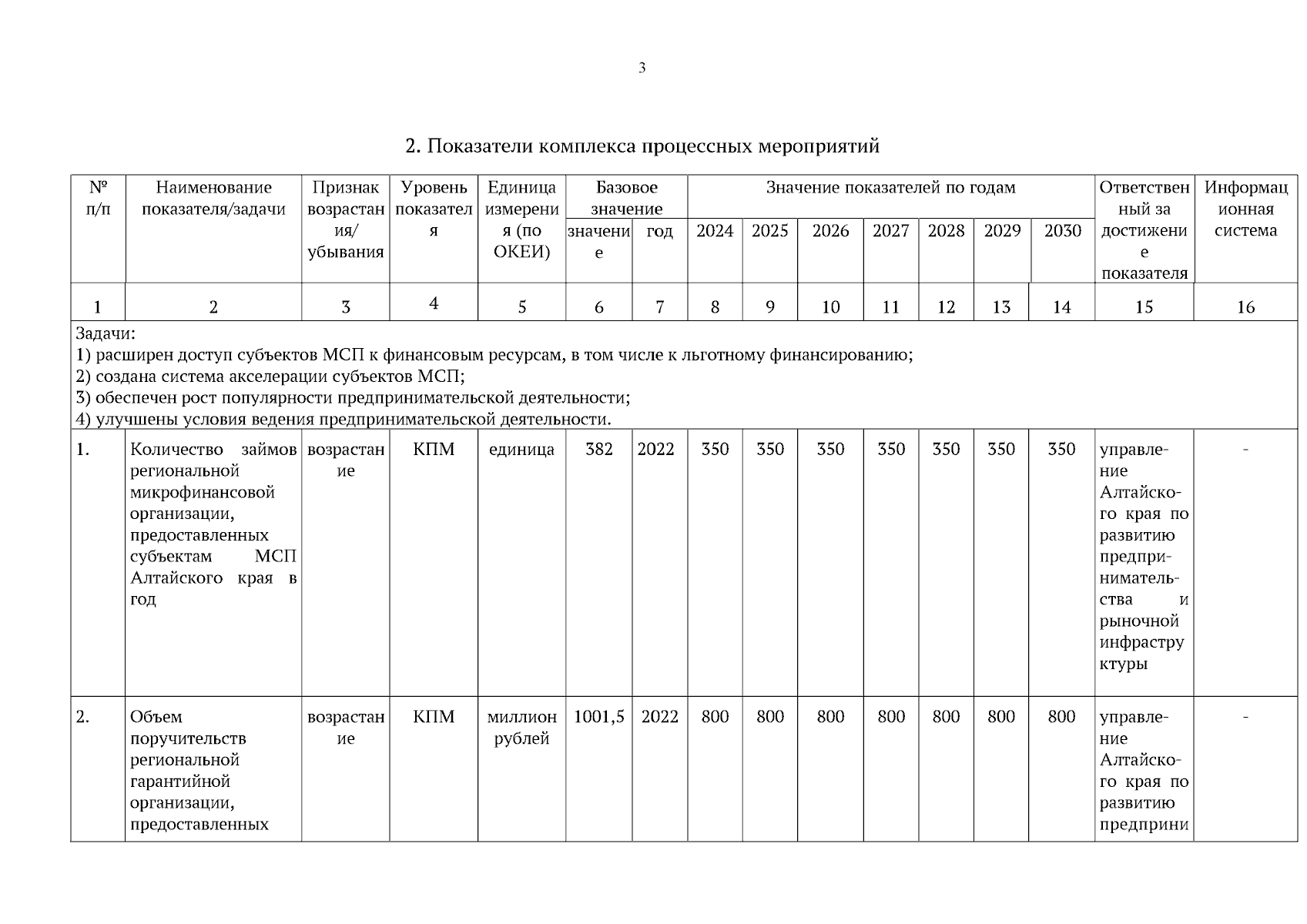 3

2. Показатели комплекса процессных мероприятий

| № п/п | Наименование показателя/задачи | Признак возрастания/ убывания | Уровень показателя | Единица измерения (по ОКЕИ) | Базовое значение: значение | Базовое значение: год | Значение показателей по годам: 2024 | 2025 | 2026 | 2027 | 2028 | 2029 | 2030 | Ответственный за достижение показателя | Информационная система |
|---|---|---|---|---|---|---|---|---|---|---|---|---|---|---|---|
| 1 | 2 | 3 | 4 | 5 | 6 | 7 | 8 | 9 | 10 | 11 | 12 | 13 | 14 | 15 | 16 |
| Задачи: 1) расширен доступ субъектов МСП к финансовым ресурсам, в том числе к льготному финансированию; 2) создана система акселерации субъектов МСП; 3) обеспечен рост популярности предпринимательской деятельности; 4) улучшены условия ведения предпринимательской деятельности. | | | | | | | | | | | | | | | |
| 1. | Количество займов региональной микрофинансовой организации, предоставленных субъектам МСП Алтайского края в год | возрастание | КПМ | единица | 382 | 2022 | 350 | 350 | 350 | 350 | 350 | 350 | 350 | управление Алтайского края по развитию предпринимательства и рыночной инфраструктуры | - |
| 2. | Объем поручительств региональной гарантийной организации, предоставленных | возрастание | КПМ | миллион рублей | 1001,5 | 2022 | 800 | 800 | 800 | 800 | 800 | 800 | 800 | управление Алтайского края по развитию предприни | - |